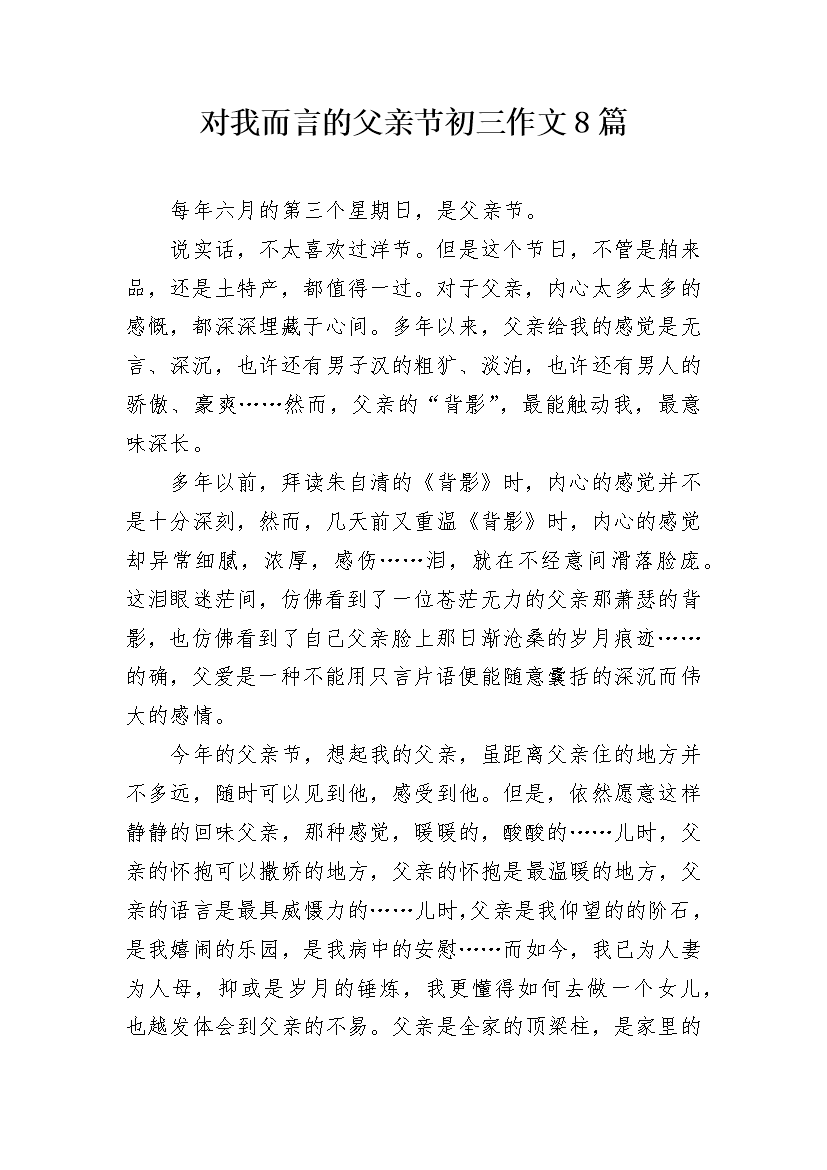 对我而言的父亲节初三作文8篇

每年六月的第三个星期日，是父亲节。

说实话，不太喜欢过洋节。但是这个节日，不管是舶来品，还是土特产，都值得一过。对于父亲，内心太多太多的感慨，都深深埋藏于心间。多年以来，父亲给我的感觉是无言、深沉，也许还有男子汉的粗犷、淡泊，也许还有男人的骄傲、豪爽……然而，父亲的“背影”，最能触动我，最意味深长。

多年以前，拜读朱自清的《背影》时，内心的感觉并不是十分深刻，然而，几天前又重温《背影》时，内心的感觉却异常细腻，浓厚，感伤……泪，就在不经意间滑落脸庞。这泪眼迷茫间，仿佛看到了一位苍茫无力的父亲那萧瑟的背影，也仿佛看到了自己父亲脸上那日渐沧桑的岁月痕迹……的确，父爱是一种不能用只言片语便能随意囊括的深沉而伟大的感情。

今年的父亲节，想起我的父亲，虽距离父亲住的地方并不多远，随时可以见到他，感受到他。但是，依然愿意这样静静的回味父亲，那种感觉，暖暖的，酸酸的……儿时，父亲的怀抱可以撒娇的地方，父亲的怀抱是最温暖的地方，父亲的语言是最具威慑力的……儿时,父亲是我仰望的的阶石，是我嬉闹的乐园，是我病中的安慰……而如今，我已为人妻为人母，抑或是岁月的锤炼，我更懂得如何去做一个女儿，也越发体会到父亲的不易。父亲是全家的顶梁柱，是家里的